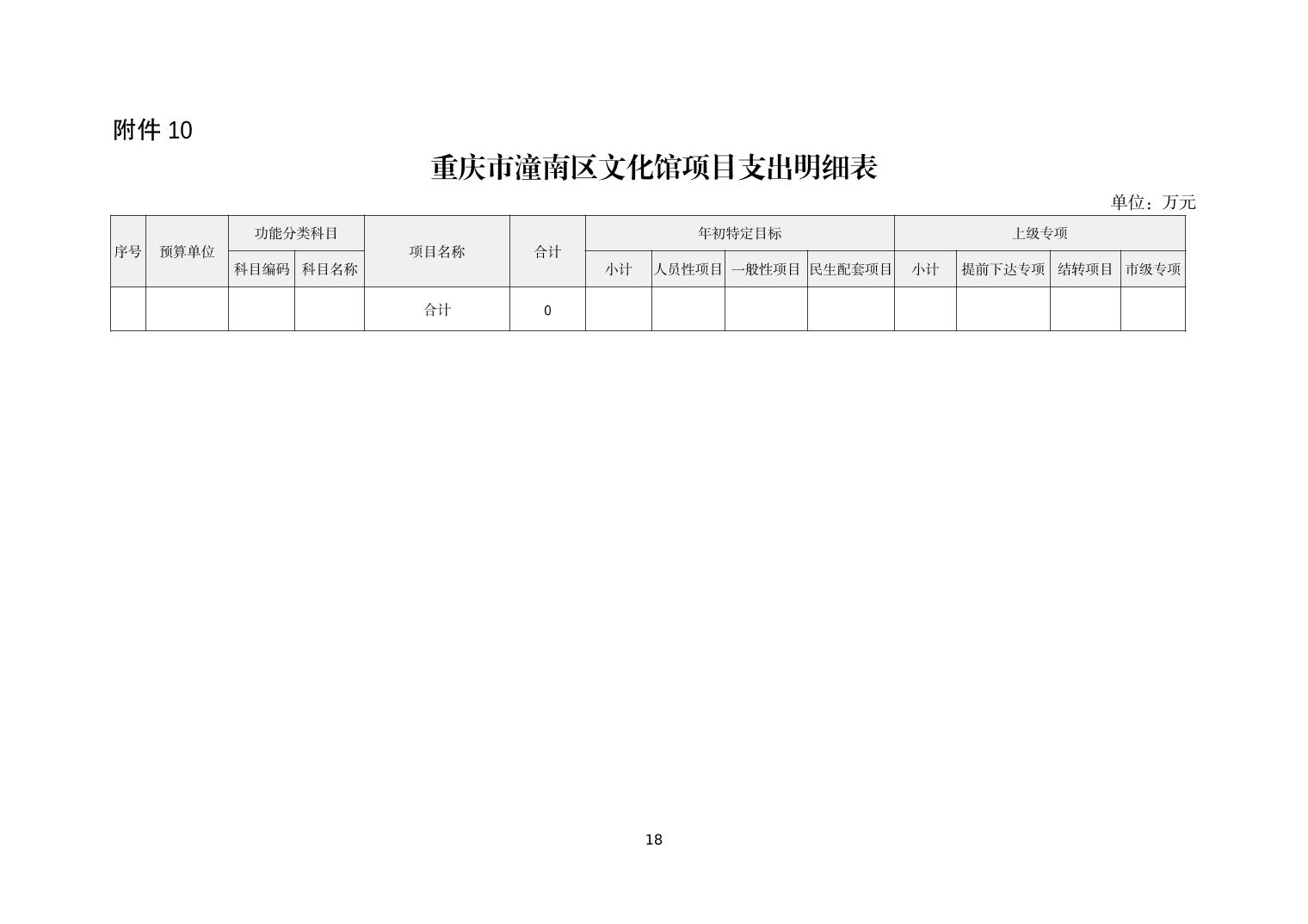 附件 10

重庆市潼南区文化馆项目支出明细表

单位：万元

| 序号 | 预算单位 | 功能分类科目 | | 项目名称 | 合计 | 年初特定目标 | | | | 上级专项 | | | |
|---|---|---|---|---|---|---|---|---|---|---|---|---|---|
| | | 科目编码 | 科目名称 | | | 小计 | 人员性项目 | 一般性项目 | 民生配套项目 | 小计 | 提前下达专项 | 结转项目 | 市级专项 |
| | | | | 合计 | 0 | | | | | | | | |

18